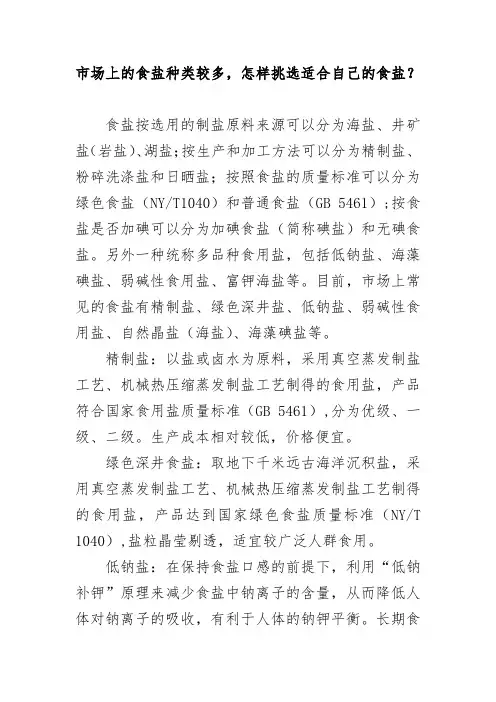 市场上的食盐种类较多，怎样挑选适合自己的食盐？

食盐按选用的制盐原料来源可以分为海盐、井矿盐(岩盐)、湖盐;按生产和加工方法可以分为精制盐、粉碎洗涤盐和日晒盐；按照食盐的质量标准可以分为绿色食盐（NY/T1040）和普通食盐（GB 5461）;按食盐是否加碘可以分为加碘食盐（简称碘盐）和无碘食盐。另外一种统称多品种食用盐，包括低钠盐、海藻碘盐、弱碱性食用盐、富钾海盐等。目前，市场上常见的食盐有精制盐、绿色深井盐、低钠盐、弱碱性食用盐、自然晶盐（海盐）、海藻碘盐等。

精制盐：以盐或卤水为原料，采用真空蒸发制盐工艺、机械热压缩蒸发制盐工艺制得的食用盐，产品符合国家食用盐质量标准（GB 5461）,分为优级、一级、二级。生产成本相对较低，价格便宜。

绿色深井食盐：取地下千米远古海洋沉积盐，采用真空蒸发制盐工艺、机械热压缩蒸发制盐工艺制得的食用盐，产品达到国家绿色食盐质量标准（NY/T 1040）,盐粒晶莹剔透，适宜较广泛人群食用。

低钠盐：在保持食盐口感的前提下，利用“低钠补钾”原理来减少食盐中钠离子的含量，从而降低人体对钠离子的吸收，有利于人体的钠钾平衡。长期食